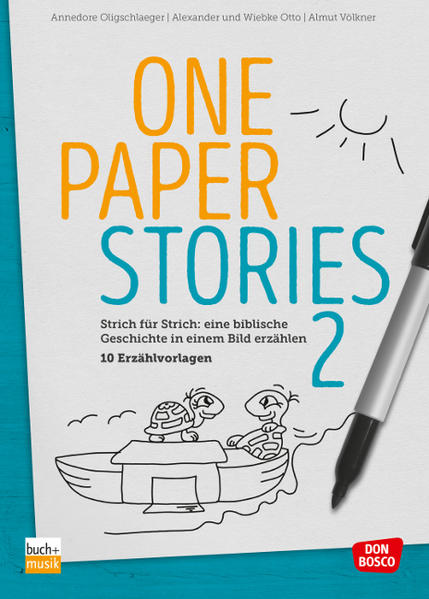 Annedore Oligschlaeger | Alexander und Wiebke Otto | Almut Völkner

ONE PAPER STORIES 2

Strich für Strich: eine biblische Geschichte in einem Bild erzählen

10 Erzählvorlagen

buch+ musik

DON BOSCO